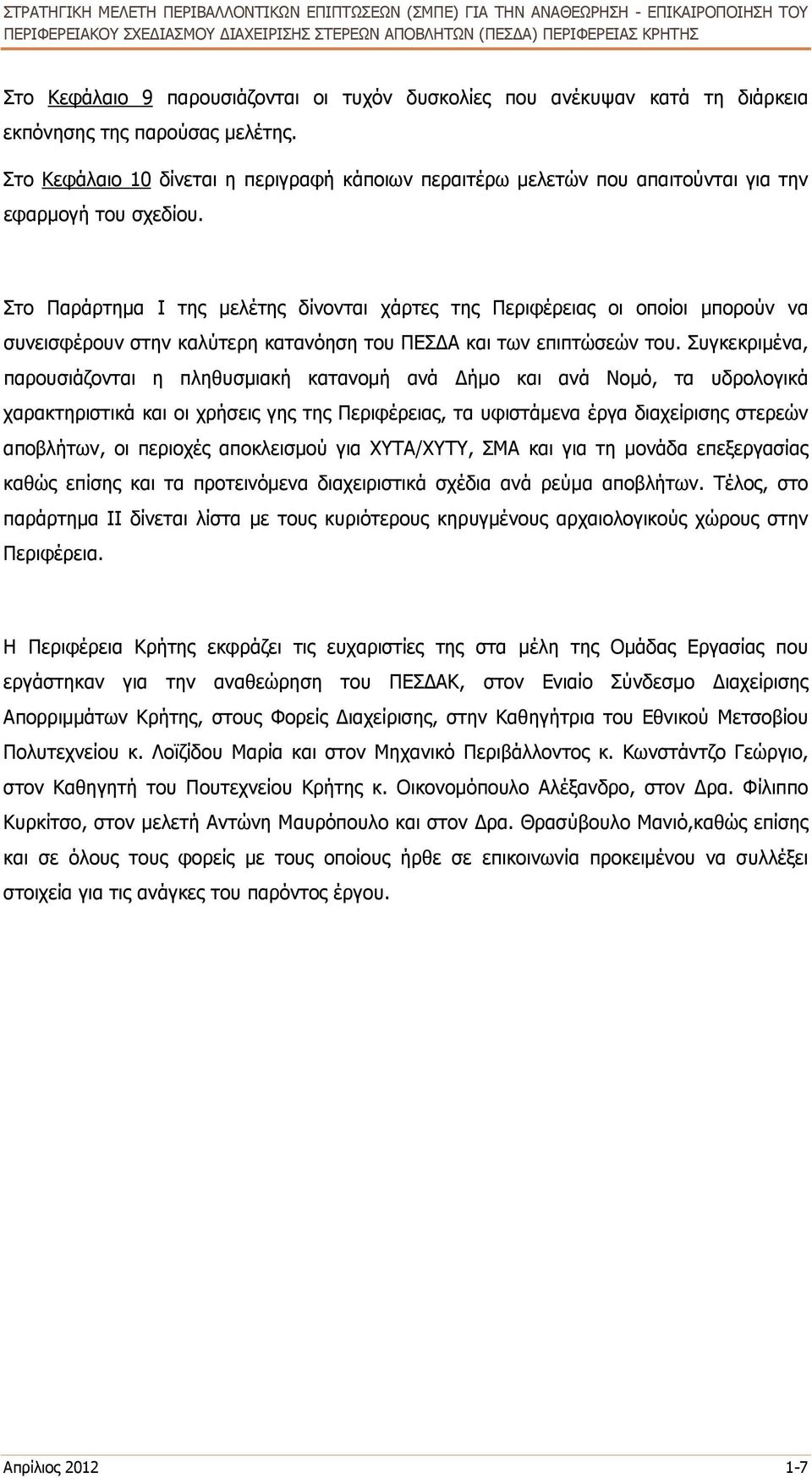 ΣΤΡΑΤΗΓΙΚΗ ΜΕΛΕΤΗ ΠΕΡΙΒΑΛΛΟΝΤΙΚΩΝ ΕΠΙΠΤΩΣΕΩΝ (ΣΜΠΕ) ΓΙΑ ΤΗΝ ΑΝΑΘΕΩΡΗΣΗ - ΕΠΙΚΑΙΡΟΠΟΙΗΣΗ ΤΟΥ ΠΕΡΙΦΕΡΕΙΑΚΟΥ ΣΧΕΔΙΑΣΜΟΥ ΔΙΑΧΕΙΡΙΣΗΣ ΣΤΕΡΕΩΝ ΑΠΟΒΛΗΤΩΝ (ΠΕΣΔΑ) ΠΕΡΙΦΕΡΕΙΑΣ ΚΡΗΤΗΣ

Στο Κεφάλαιο 9 παρουσιάζονται οι τυχόν δυσκολίες που ανέκυψαν κατά τη διάρκεια εκπόνησης της παρούσας μελέτης.

Στο Κεφάλαιο 10 δίνεται η περιγραφή κάποιων περαιτέρω μελετών που απαιτούνται για την εφαρμογή του σχεδίου.

Στο Παράρτημα Ι της μελέτης δίνονται χάρτες της Περιφέρειας οι οποίοι μπορούν να συνεισφέρουν στην καλύτερη κατανόηση του ΠΕΣΔΑ και των επιπτώσεών του. Συγκεκριμένα, παρουσιάζονται η πληθυσμιακή κατανομή ανά Δήμο και ανά Νομό, τα υδρολογικά χαρακτηριστικά και οι χρήσεις γης της Περιφέρειας, τα υφιστάμενα έργα διαχείρισης στερεών αποβλήτων, οι περιοχές αποκλεισμού για ΧΥΤΑ/ΧΥΤΥ, ΣΜΑ και για τη μονάδα επεξεργασίας καθώς επίσης και τα προτεινόμενα διαχειριστικά σχέδια ανά ρεύμα αποβλήτων. Τέλος, στο παράρτημα ΙΙ δίνεται λίστα με τους κυριότερους κηρυγμένους αρχαιολογικούς χώρους στην Περιφέρεια.

Η Περιφέρεια Κρήτης εκφράζει τις ευχαριστίες της στα μέλη της Ομάδας Εργασίας που εργάστηκαν για την αναθεώρηση του ΠΕΣΔΑΚ, στον Ενιαίο Σύνδεσμο Διαχείρισης Απορριμμάτων Κρήτης, στους Φορείς Διαχείρισης, στην Καθηγήτρια του Εθνικού Μετσοβίου Πολυτεχνείου κ. Λοϊζίδου Μαρία και στον Μηχανικό Περιβάλλοντος κ. Κωνστάντζο Γεώργιο, στον Καθηγητή του Πουτεχνείου Κρήτης κ. Οικονομόπουλο Αλέξανδρο, στον Δρα. Φίλιππο Κυρκίτσο, στον μελετή Αντώνη Μαυρόπουλο και στον Δρα. Θρασύβουλο Μανιό,καθώς επίσης και σε όλους τους φορείς με τους οποίους ήρθε σε επικοινωνία προκειμένου να συλλέξει στοιχεία για τις ανάγκες του παρόντος έργου.

Απρίλιος 2012 1-7